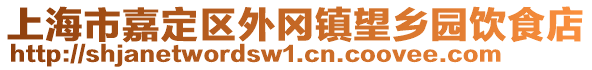 上海市嘉定区外冈镇望乡园饮食店
http://shjanetwordsw1.cn.coovee.com